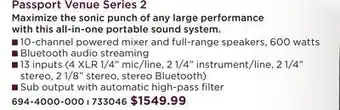 Passport Venue Series 2

Maximize the sonic punch of any large performance with this all-in-one portable sound system.

■ 10-channel powered mixer and full-range speakers, 600 watts
■ Bluetooth audio streaming
■ 13 inputs (4 XLR 1/4" mic/line, 2 1/4" instrument/line, 2 1/4" stereo, 2 1/8" stereo, stereo Bluetooth)
■ Sub output with automatic high-pass filter

694-4000-000 | 733046 $1549.99